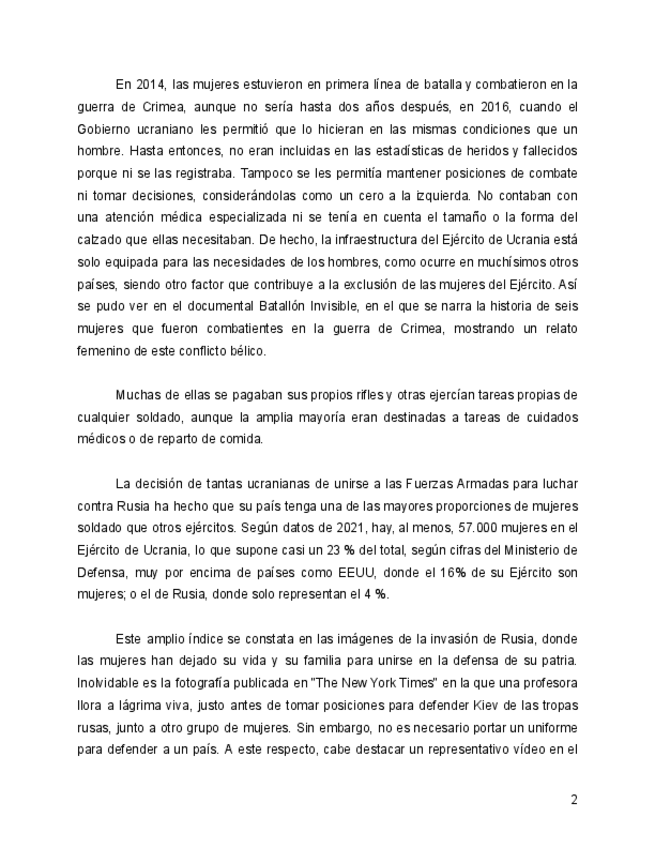 En 2014, las mujeres estuvieron en primera línea de batalla y combatieron en la guerra de Crimea, aunque no sería hasta dos años después, en 2016, cuando el Gobierno ucraniano les permitió que lo hicieran en las mismas condiciones que un hombre. Hasta entonces, no eran incluidas en las estadísticas de heridos y fallecidos porque ni se las registraba. Tampoco se les permitía mantener posiciones de combate ni tomar decisiones, considerándolas como un cero a la izquierda. No contaban con una atención médica especializada ni se tenía en cuenta el tamaño o la forma del calzado que ellas necesitaban. De hecho, la infraestructura del Ejército de Ucrania está solo equipada para las necesidades de los hombres, como ocurre en muchísimos otros países, siendo otro factor que contribuye a la exclusión de las mujeres del Ejército. Así se pudo ver en el documental Batallón Invisible, en el que se narra la historia de seis mujeres que fueron combatientes en la guerra de Crimea, mostrando un relato femenino de este conflicto bélico.

Muchas de ellas se pagaban sus propios rifles y otras ejercían tareas propias de cualquier soldado, aunque la amplia mayoría eran destinadas a tareas de cuidados médicos o de reparto de comida.

La decisión de tantas ucranianas de unirse a las Fuerzas Armadas para luchar contra Rusia ha hecho que su país tenga una de las mayores proporciones de mujeres soldado que otros ejércitos. Según datos de 2021, hay, al menos, 57.000 mujeres en el Ejército de Ucrania, lo que supone casi un 23 % del total, según cifras del Ministerio de Defensa, muy por encima de países como EEUU, donde el 16% de su Ejército son mujeres; o el de Rusia, donde solo representan el 4 %.

Este amplio índice se constata en las imágenes de la invasión de Rusia, donde las mujeres han dejado su vida y su familia para unirse en la defensa de su patria. Inolvidable es la fotografía publicada en "The New York Times" en la que una profesora llora a lágrima viva, justo antes de tomar posiciones para defender Kiev de las tropas rusas, junto a otro grupo de mujeres. Sin embargo, no es necesario portar un uniforme para defender a un país. A este respecto, cabe destacar un representativo vídeo en el

2